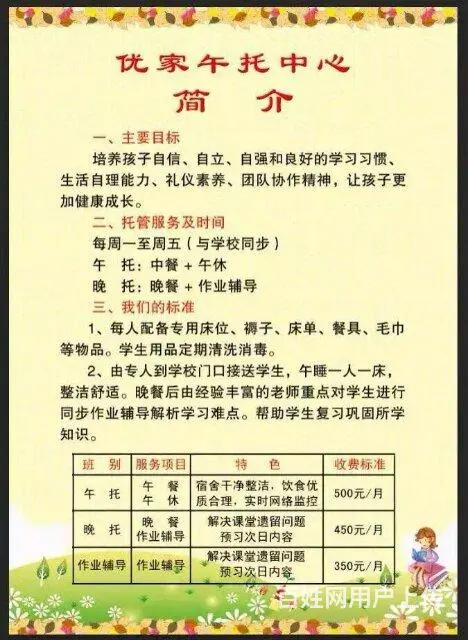 优家午托中心
简 介

一、主要目标
培养孩子自信、自立、自强和良好的学习习惯、生活自理能力、礼仪素养、团队协作精神，让孩子更加健康成长。

二、托管服务及时间
每周一至周五（与学校同步）
午 托：中餐 + 午休
晚 托：晚餐 + 作业辅导

三、我们的标准
1、每人配备专用床位、褥子、床单、餐具、毛巾等物品。学生用品定期清洗消毒。

2、由专人到学校门口接送学生，午睡一人一床，整洁舒适。晚餐后由经验丰富的老师重点对学生进行同步作业辅导解析学习难点。帮助学生复习巩固所学知识。

| 班 别 | 服务项目 | 特 色 | 收费标准 |
|---|---|---|---|
| 午 托 | 午 餐 午 休 | 宿舍干净整洁，饮食优质合理，实时网络监控 | 500元/月 |
| 晚 托 | 晚 餐 作业辅导 | 解决课堂遗留问题 预习次日内容 | 450元/月 |
| 作业辅导 | 作业辅导 | 解决课堂遗留问题 预习次日内容 | 350元/月 |

百姓网用户上传